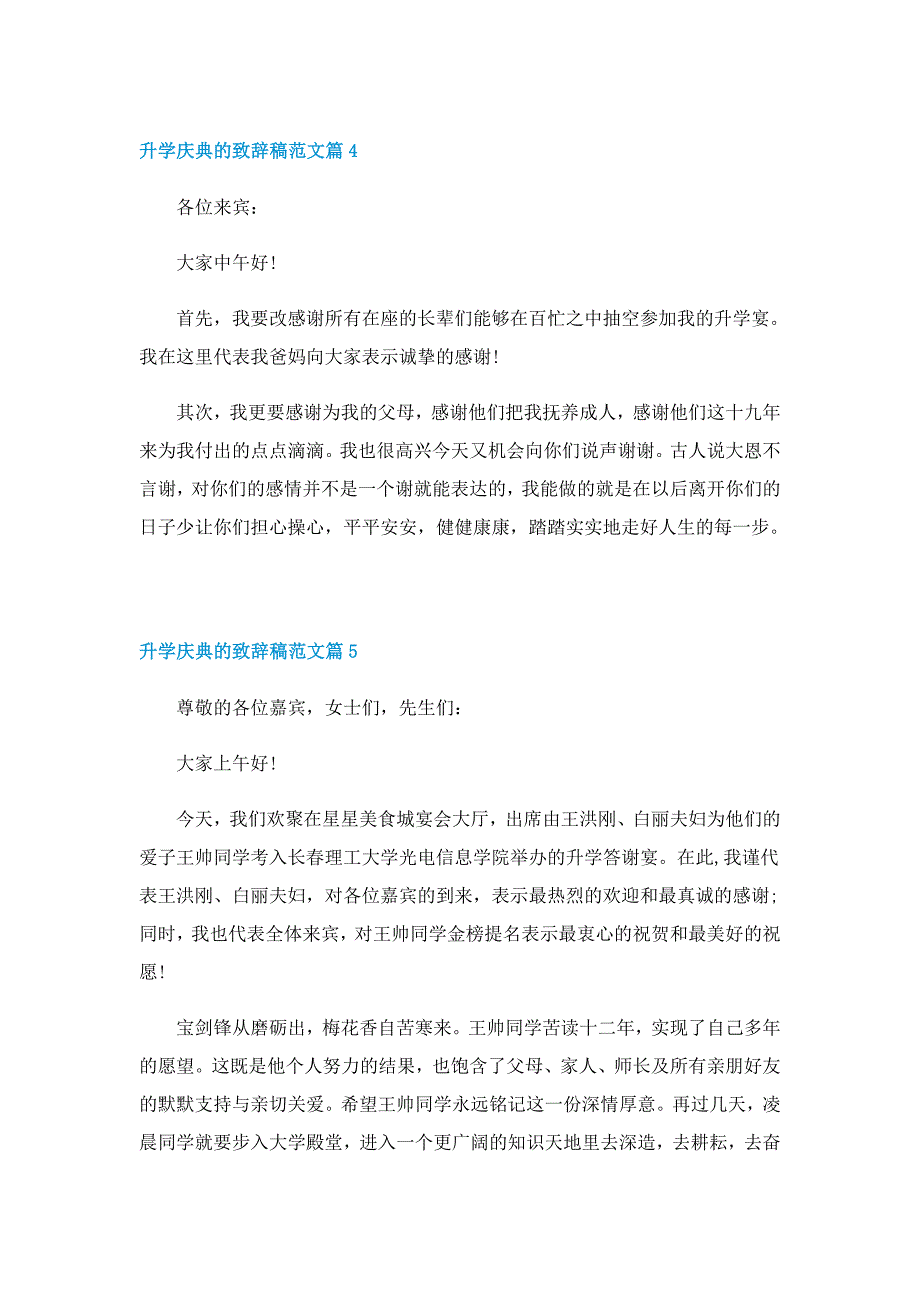 升学庆典的致辞稿范文篇 4

各位来宾：

大家中午好！

首先，我要改感谢所有在座的长辈们能够在百忙之中抽空参加我的升学宴。我在这里代表我爸妈向大家表示诚挚的感谢！

其次，我更要感谢为我的父母，感谢他们把我抚养成人，感谢他们这十九年来为我付出的点点滴滴。我也很高兴今天又机会向你们说声谢谢。古人说大恩不言谢，对你们的感情并不是一个谢就能表达的，我能做的就是在以后离开你们的日子少让你们担心操心，平平安安，健健康康，踏踏实实地走好人生的每一步。

升学庆典的致辞稿范文篇 5

尊敬的各位嘉宾，女士们，先生们：

大家上午好！

今天，我们欢聚在星星美食城宴会大厅，出席由王洪刚、白丽夫妇为他们的爱子王帅同学考入长春理工大学光电信息学院举办的升学答谢宴。在此，我谨代表王洪刚、白丽夫妇，对各位嘉宾的到来，表示最热烈的欢迎和最真诚的感谢；同时，我也代表全体来宾，对王帅同学金榜提名表示最衷心的祝贺和最美好的祝愿！

宝剑锋从磨砺出，梅花香自苦寒来。王帅同学苦读十二年，实现了自己多年的愿望。这既是他个人努力的结果，也饱含了父母、家人、师长及所有亲朋好友的默默支持与亲切关爱。希望王帅同学永远铭记这一份深情厚意。再过几天，凌晨同学就要步入大学殿堂，进入一个更广阔的知识天地里去深造，去耕耘，去奋